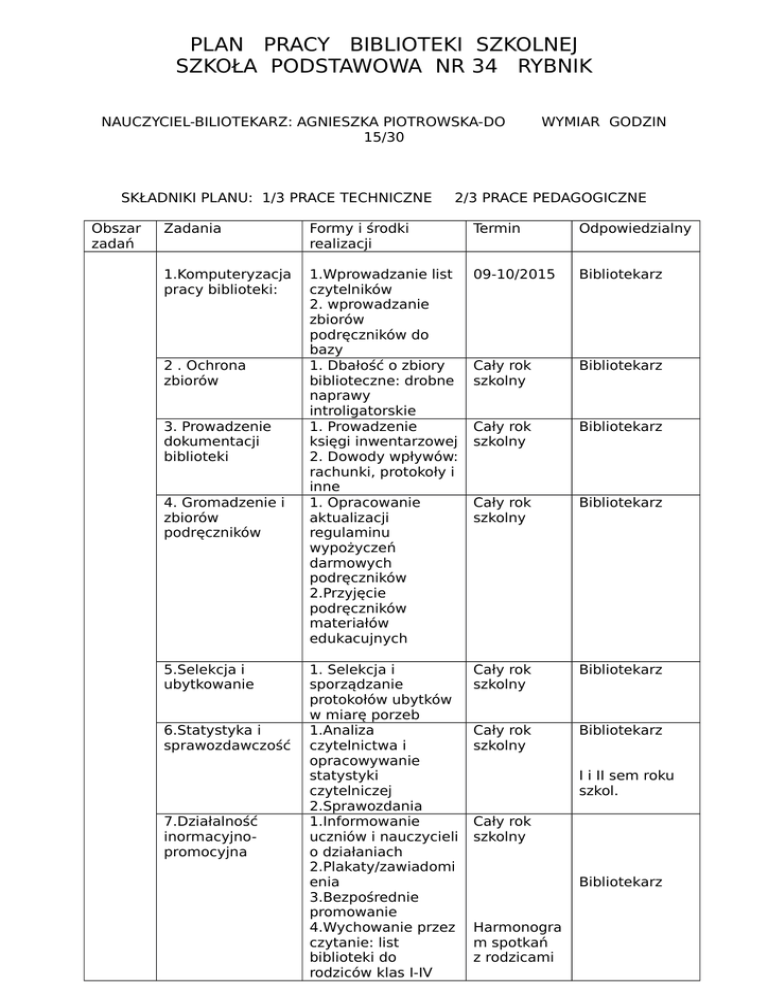 PLAN PRACY BIBLIOTEKI SZKOLNEJ
SZKOŁA PODSTAWOWA NR 34 RYBNIK

NAUCZYCIEL-BILIOTEKARZ: AGNIESZKA PIOTROWSKA-DO WYMIAR GODZIN 15/30

SKŁADNIKI PLANU: 1/3 PRACE TECHNICZNE 2/3 PRACE PEDAGOGICZNE

| Obszar zadań | Zadania | Formy i środki realizacji | Termin | Odpowiedzialny |
|---|---|---|---|---|
| | 1.Komputeryzacja pracy biblioteki: | 1.Wprowadzanie list czytelników 2. wprowadzanie zbiorów podręczników do bazy | 09-10/2015 | Bibliotekarz |
| | 2 . Ochrona zbiorów | 1. Dbałość o zbiory biblioteczne: drobne naprawy introligatorskie | Cały rok szkolny | Bibliotekarz |
| | 3. Prowadzenie dokumentacji biblioteki | 1. Prowadzenie księgi inwentarzowej 2. Dowody wpływów: rachunki, protokoły i inne | Cały rok szkolny | Bibliotekarz |
| | 4. Gromadzenie i zbiorów podręczników | 1. Opracowanie aktualizacji regulaminu wypożyczeń darmowych podręczników 2.Przyjęcie podręczników materiałów edukacujnych | Cały rok szkolny | Bibliotekarz |
| | 5.Selekcja i ubytkowanie | 1. Selekcja i sporządzanie protokołów ubytków w miarę porzeb | Cały rok szkolny | Bibliotekarz |
| | 6.Statystyka i sprawozdawczość | 1.Analiza czytelnictwa i opracowywanie statystyki czytelniczej 2.Sprawozdania | Cały rok szkolny | Bibliotekarz I i II sem roku szkol. |
| | 7.Działalność inormacyjno-promocyjna | 1.Informowanie uczniów i nauczycieli o działaniach 2.Plakaty/zawiadomienia 3.Bezpośrednie promowanie 4.Wychowanie przez czytanie: list biblioteki do rodziców klas I-IV | Cały rok szkolny Harmonogram spotkań z rodzicami | Bibliotekarz |